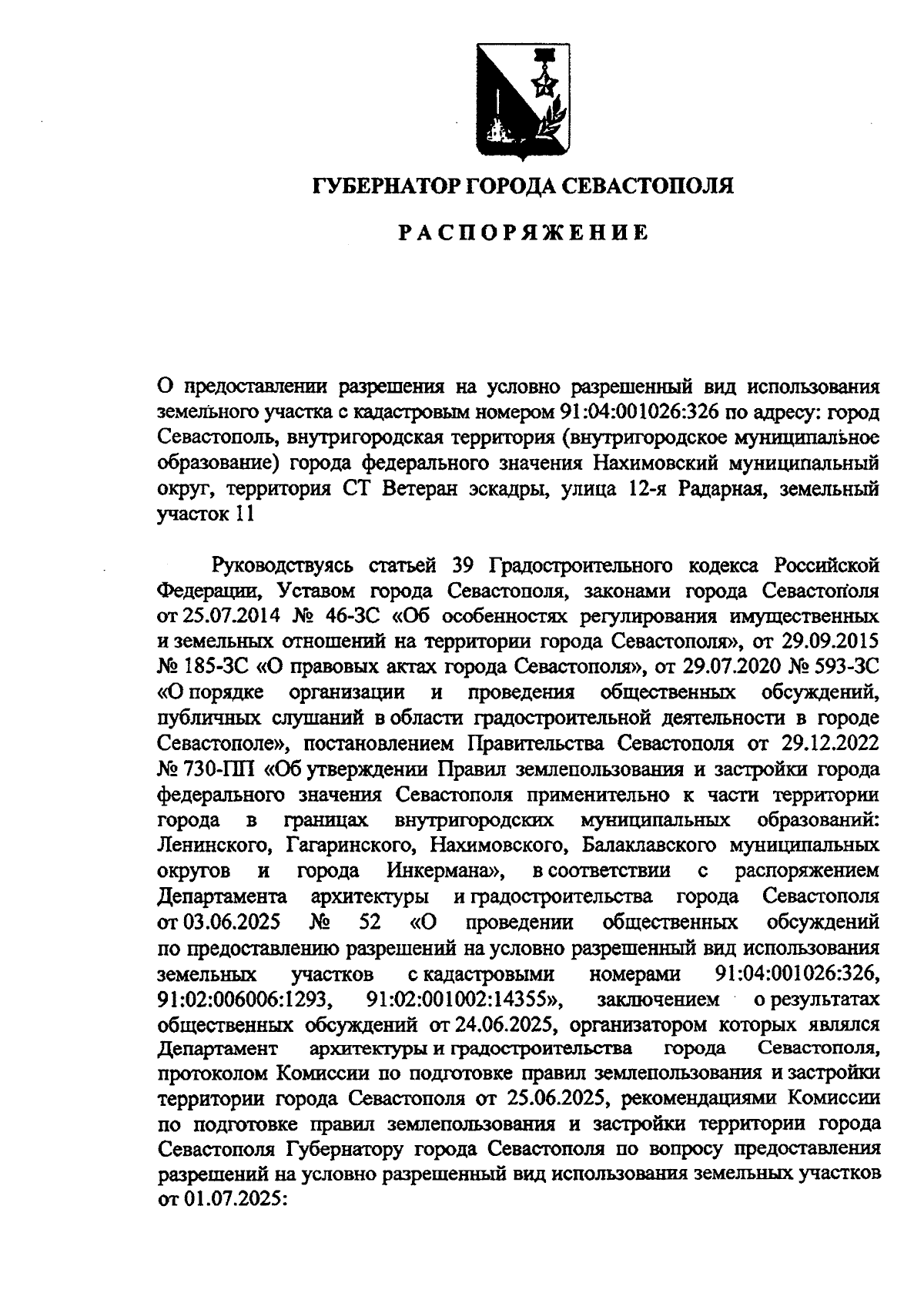 ГУБЕРНАТОР ГОРОДА СЕВАСТОПОЛЯ

РАСПОРЯЖЕНИЕ

О предоставлении разрешения на условно разрешенный вид использования земельного участка с кадастровым номером 91:04:001026:326 по адресу: город Севастополь, внутригородская территория (внутригородское муниципальное образование) города федерального значения Нахимовский муниципальный округ, территория СТ Ветеран эскадры, улица 12-я Радарная, земельный участок 11

Руководствуясь статьей 39 Градостроительного кодекса Российской Федерации, Уставом города Севастополя, законами города Севастополя от 25.07.2014 № 46-ЗС «Об особенностях регулирования имущественных и земельных отношений на территории города Севастополя», от 29.09.2015 № 185-ЗС «О правовых актах города Севастополя», от 29.07.2020 № 593-ЗС «О порядке организации и проведения общественных обсуждений, публичных слушаний в области градостроительной деятельности в городе Севастополе», постановлением Правительства Севастополя от 29.12.2022 № 730-ПП «Об утверждении Правил землепользования и застройки города федерального значения Севастополя применительно к части территории города в границах внутригородских муниципальных образований: Ленинского, Гагаринского, Нахимовского, Балаклавского муниципальных округов и города Инкермана», в соответствии с распоряжением Департамента архитектуры и градостроительства города Севастополя от 03.06.2025 № 52 «О проведении общественных обсуждений по предоставлению разрешений на условно разрешенный вид использования земельных участков с кадастровыми номерами 91:04:001026:326, 91:02:006006:1293, 91:02:001002:14355», заключением о результатах общественных обсуждений от 24.06.2025, организатором которых являлся Департамент архитектуры и градостроительства города Севастополя, протоколом Комиссии по подготовке правил землепользования и застройки территории города Севастополя от 25.06.2025, рекомендациями Комиссии по подготовке правил землепользования и застройки территории города Севастополя Губернатору города Севастополя по вопросу предоставления разрешений на условно разрешенный вид использования земельных участков от 01.07.2025: